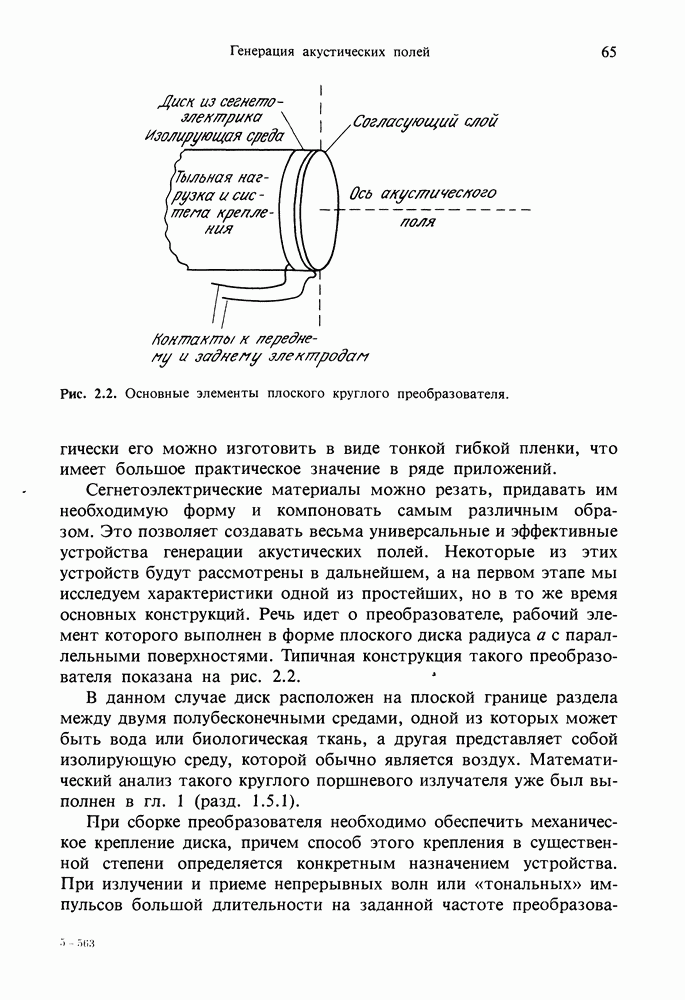 Генерация акустических полей 65

Диск из сегнетоэлектрика
Изолирующая среда
Согласующий слой
Тыльная нагрузка и система крепления
Ось акустического поля
Контакты к переднему и заднему электродам

Рис. 2.2. Основные элементы плоского круглого преобразователя.

гически его можно изготовить в виде тонкой гибкой пленки, что имеет большое практическое значение в ряде приложений.

Сегнетоэлектрические материалы можно резать, придавать им необходимую форму и компоновать самым различным образом. Это позволяет создавать весьма универсальные и эффективные устройства генерации акустических полей. Некоторые из этих устройств будут рассмотрены в дальнейшем, а на первом этапе мы исследуем характеристики одной из простейших, но в то же время основных конструкций. Речь идет о преобразователе, рабочий элемент которого выполнен в форме плоского диска радиуса $a$ с параллельными поверхностями. Типичная конструкция такого преобразователя показана на рис. 2.2.

В данном случае диск расположен на плоской границе раздела между двумя полубесконечными средами, одной из которых может быть вода или биологическая ткань, а другая представляет собой изолирующую среду, которой обычно является воздух. Математический анализ такого круглого поршневого излучателя уже был выполнен в гл. 1 (разд. 1.5.1).

При сборке преобразователя необходимо обеспечить механическое крепление диска, причем способ этого крепления в существенной степени определяется конкретным назначением устройства. При излучении и приеме непрерывных волн или «тональных» импульсов большой длительности на заданной частоте преобразова-

5 – 563